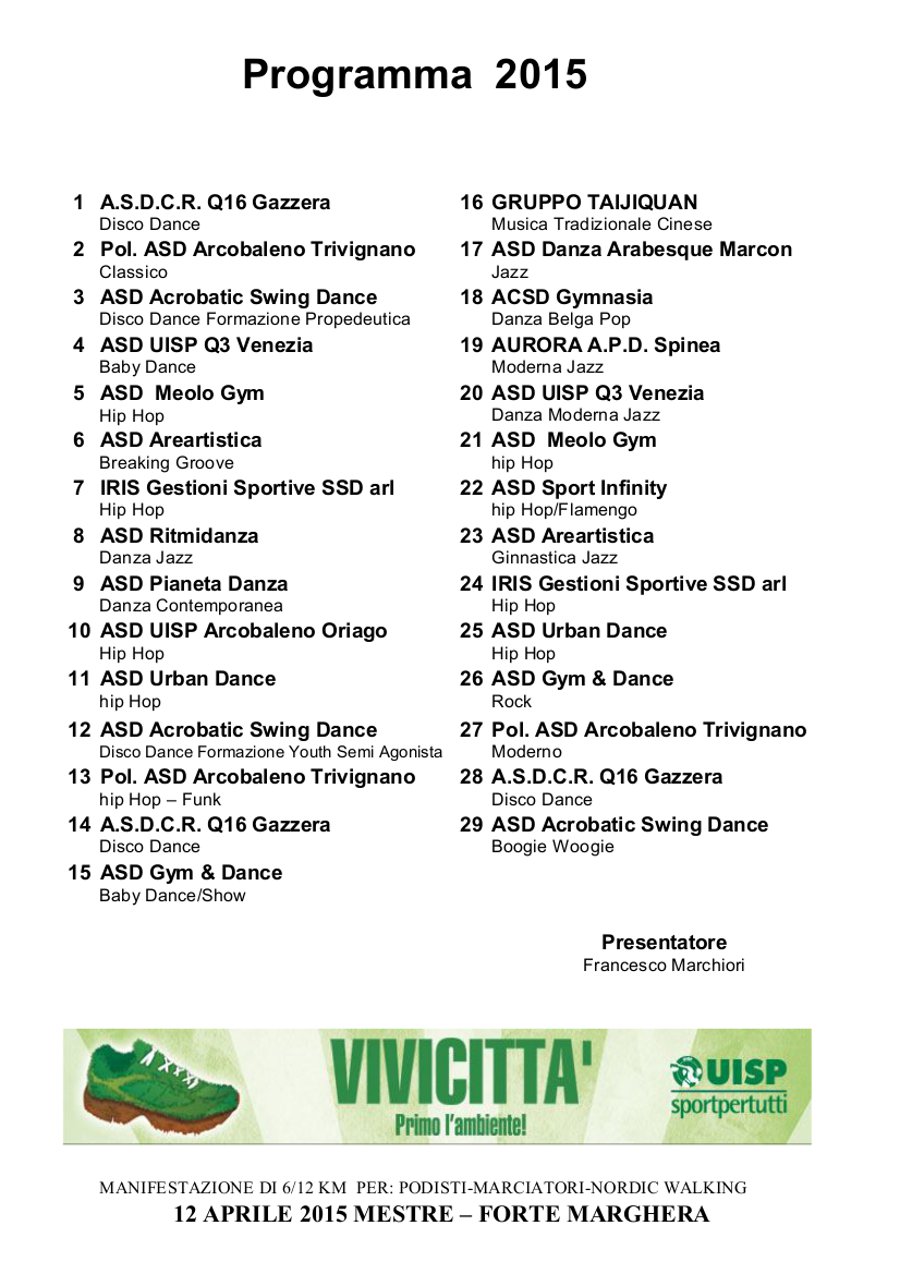 Programma 2015

1 A.S.D.C.R. Q16 Gazzera
Disco Dance
2 Pol. ASD Arcobaleno Trivignano
Classico
3 ASD Acrobatic Swing Dance
Disco Dance Formazione Propedeutica
4 ASD UISP Q3 Venezia
Baby Dance
5 ASD Meolo Gym
Hip Hop
6 ASD Areartistica
Breaking Groove
7 IRIS Gestioni Sportive SSD arl
Hip Hop
8 ASD Ritmidanza
Danza Jazz
9 ASD Pianeta Danza
Danza Contemporanea
10 ASD UISP Arcobaleno Oriago
Hip Hop
11 ASD Urban Dance
hip Hop
12 ASD Acrobatic Swing Dance
Disco Dance Formazione Youth Semi Agonista
13 Pol. ASD Arcobaleno Trivignano
hip Hop – Funk
14 A.S.D.C.R. Q16 Gazzera
Disco Dance
15 ASD Gym & Dance
Baby Dance/Show

16 GRUPPO TAIJIQUAN
Musica Tradizionale Cinese
17 ASD Danza Arabesque Marcon
Jazz
18 ACSD Gymnasia
Danza Belga Pop
19 AURORA A.P.D. Spinea
Moderna Jazz
20 ASD UISP Q3 Venezia
Danza Moderna Jazz
21 ASD Meolo Gym
hip Hop
22 ASD Sport Infinity
hip Hop/Flamengo
23 ASD Areartistica
Ginnastica Jazz
24 IRIS Gestioni Sportive SSD arl
Hip Hop
25 ASD Urban Dance
Hip Hop
26 ASD Gym & Dance
Rock
27 Pol. ASD Arcobaleno Trivignano
Moderno
28 A.S.D.C.R. Q16 Gazzera
Disco Dance
29 ASD Acrobatic Swing Dance
Boogie Woogie

Presentatore
Francesco Marchiori

VIVICITTA'
Primo l'ambiente!
UISP
sportpertutti

MANIFESTAZIONE DI 6/12 KM PER: PODISTI-MARCIATORI-NORDIC WALKING
12 APRILE 2015 MESTRE – FORTE MARGHERA